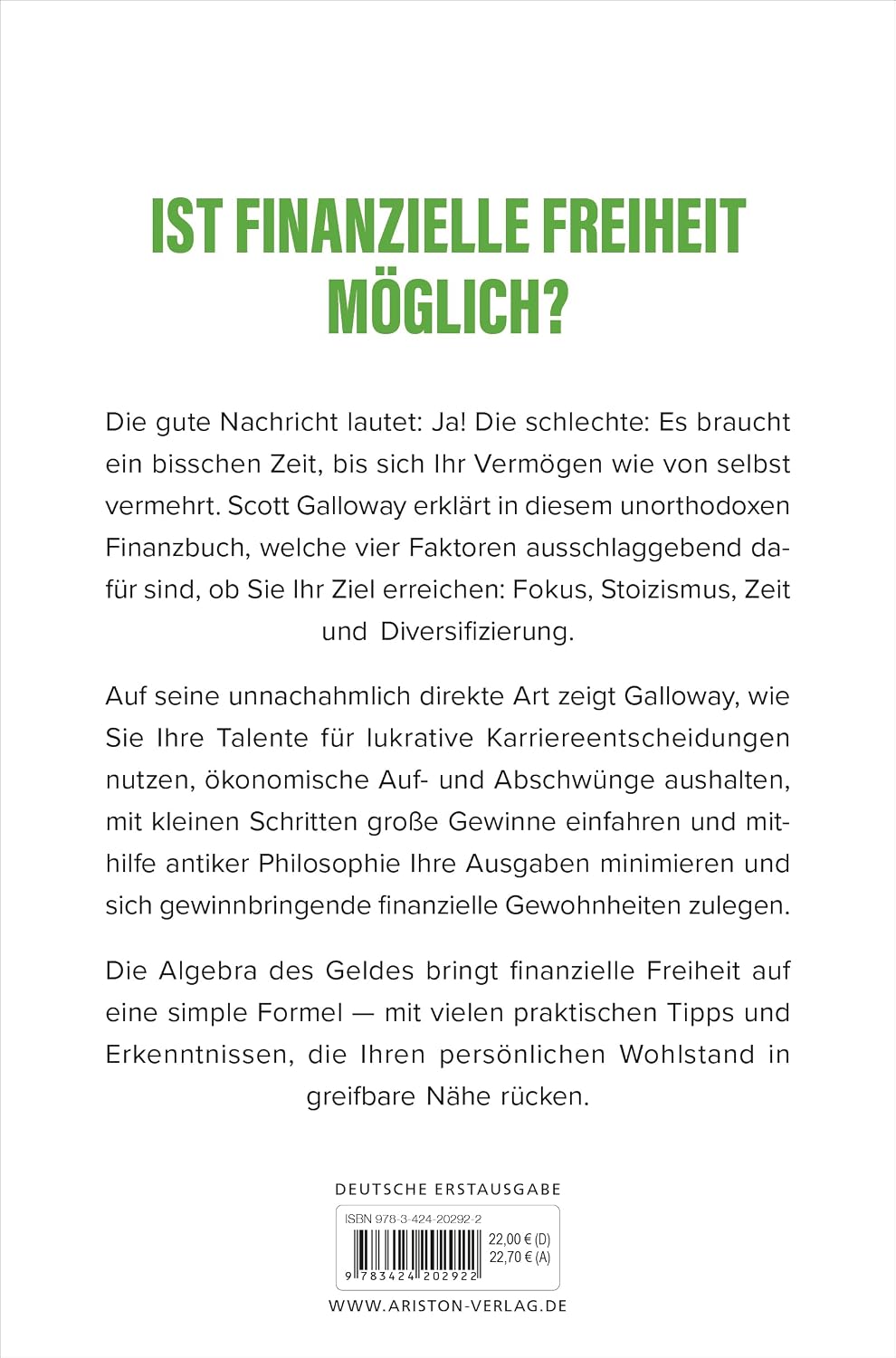 IST FINANZIELLE FREIHEIT MÖGLICH?

Die gute Nachricht lautet: Ja! Die schlechte: Es braucht ein bisschen Zeit, bis sich Ihr Vermögen wie von selbst vermehrt. Scott Galloway erklärt in diesem unorthodoxen Finanzbuch, welche vier Faktoren ausschlaggebend dafür sind, ob Sie Ihr Ziel erreichen: Fokus, Stoizismus, Zeit und Diversifizierung.

Auf seine unnachahmlich direkte Art zeigt Galloway, wie Sie Ihre Talente für lukrative Karriereentscheidungen nutzen, ökonomische Auf- und Abschwünge aushalten, mit kleinen Schritten große Gewinne einfahren und mithilfe antiker Philosophie Ihre Ausgaben minimieren und sich gewinnbringende finanzielle Gewohnheiten zulegen.

Die Algebra des Geldes bringt finanzielle Freiheit auf eine simple Formel — mit vielen praktischen Tipps und Erkenntnissen, die Ihren persönlichen Wohlstand in greifbare Nähe rücken.

DEUTSCHE ERSTAUSGABE

ISBN 978-3-424-20292-2

22,00 € (D)
22,70 € (A)

9 783424 202922

WWW.ARISTON-VERLAG.DE